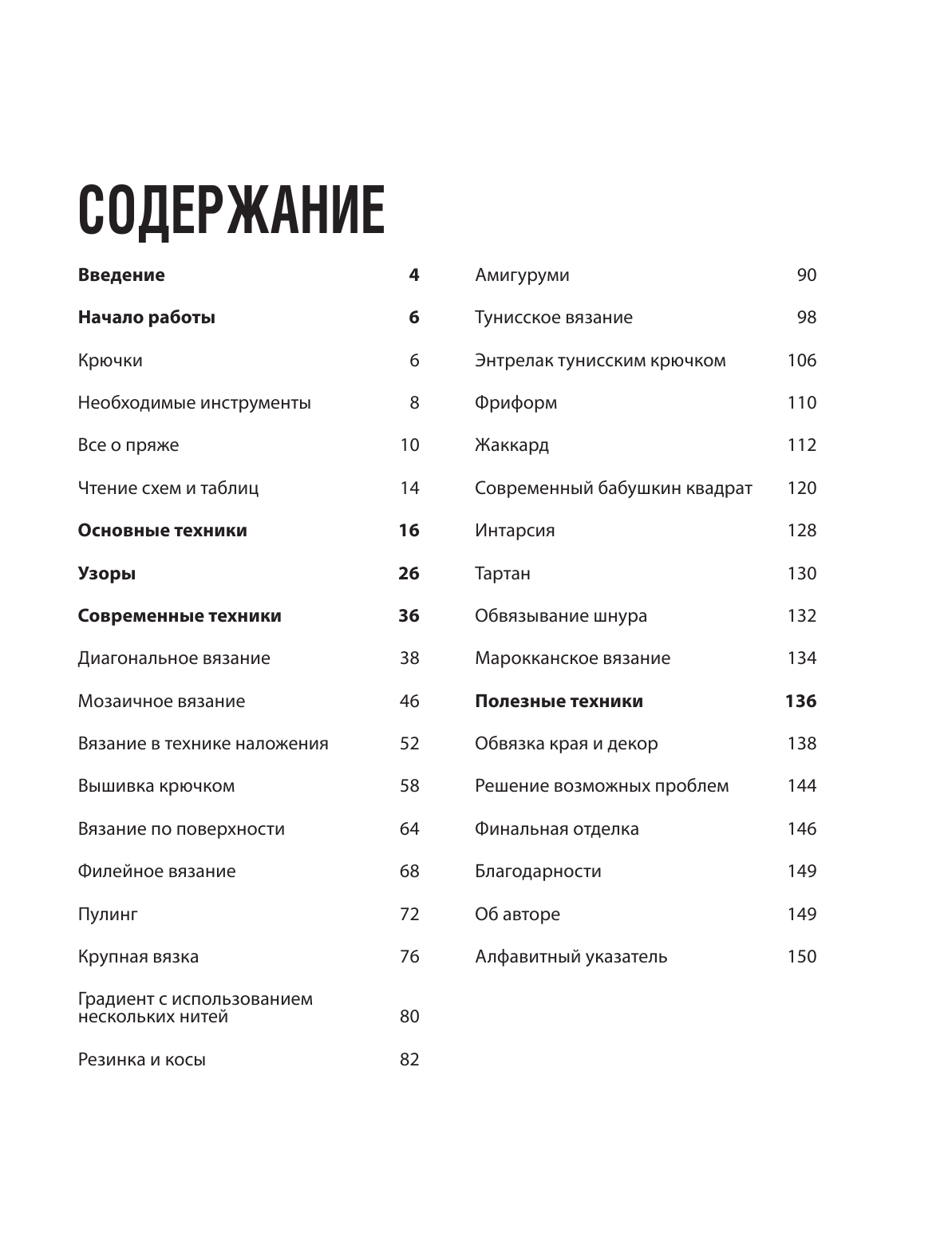 СОДЕРЖАНИЕ

Введение 4
Начало работы 6
Крючки 6
Необходимые инструменты 8
Все о пряже 10
Чтение схем и таблиц 14
Основные техники 16
Узоры 26
Современные техники 36
Диагональное вязание 38
Мозаичное вязание 46
Вязание в технике наложения 52
Вышивка крючком 58
Вязание по поверхности 64
Филейное вязание 68
Пулинг 72
Крупная вязка 76
Градиент с использованием нескольких нитей 80
Резинка и косы 82

Амигуруми 90
Тунисское вязание 98
Энтрелак тунисским крючком 106
Фриформ 110
Жаккард 112
Современный бабушкин квадрат 120
Интарсия 128
Тартан 130
Обвязывание шнура 132
Марокканское вязание 134
Полезные техники 136
Обвязка края и декор 138
Решение возможных проблем 144
Финальная отделка 146
Благодарности 149
Об авторе 149
Алфавитный указатель 150